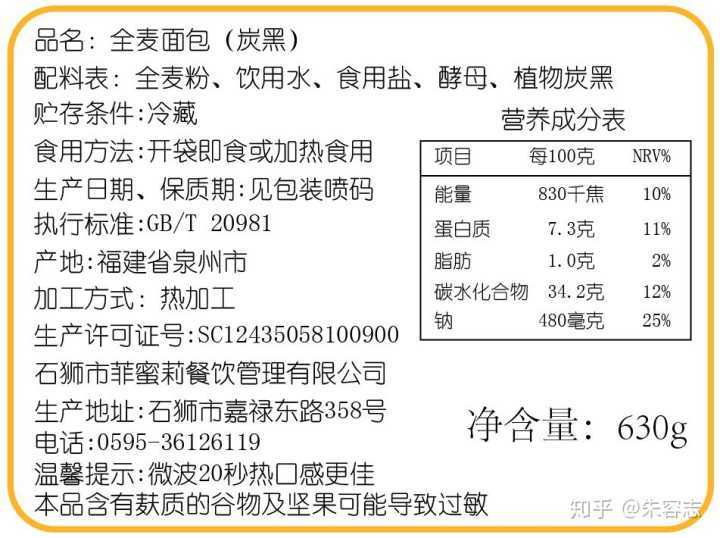 品名：全麦面包（炭黑）

配料表：全麦粉、饮用水、食用盐、酵母、植物炭黑

贮存条件:冷藏

食用方法:开袋即食或加热食用

生产日期、保质期:见包装喷码

执行标准:GB/T 20981

产地:福建省泉州市

加工方式：热加工

生产许可证号:SC12435058100900

石狮市菲蜜莉餐饮管理有限公司

生产地址:石狮市嘉禄东路358号

电话:0595-36126119

温馨提示:微波20秒热口感更佳

本品含有麸质的谷物及坚果可能导致过敏

营养成分表

| 项目 | 每100克 | NRV% |
|---|---|---|
| 能量 | 830千焦 | 10% |
| 蛋白质 | 7.3克 | 11% |
| 脂肪 | 1.0克 | 2% |
| 碳水化合物 | 34.2克 | 12% |
| 钠 | 480毫克 | 25% |

净含量：630g

知乎 @朱容志